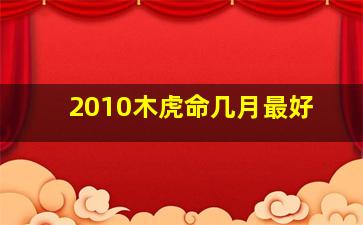 2010木虎命几月最好